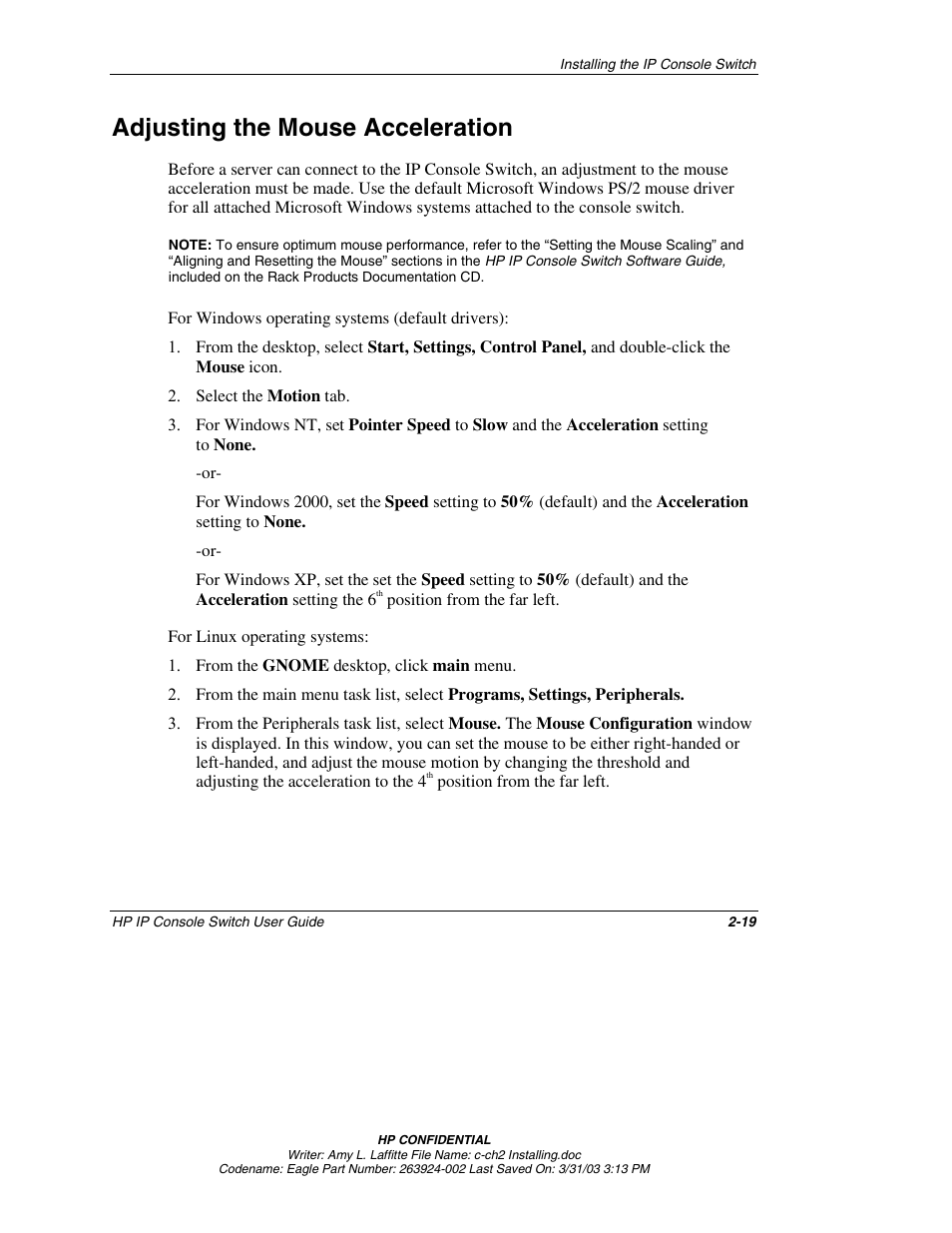 Installing the IP Console Switch

Adjusting the Mouse Acceleration

Before a server can connect to the IP Console Switch, an adjustment to the mouse acceleration must be made. Use the default Microsoft Windows PS/2 mouse driver for all attached Microsoft Windows systems attached to the console switch.

NOTE: To ensure optimum mouse performance, refer to the “Setting the Mouse Scaling” and “Aligning and Resetting the Mouse” sections in the HP IP Console Switch Software Guide, included on the Rack Products Documentation CD.

For Windows operating systems (default drivers):

1. From the desktop, select Start, Settings, Control Panel, and double-click the Mouse icon.

2. Select the Motion tab.

3. For Windows NT, set Pointer Speed to Slow and the Acceleration setting to None.

-or-

For Windows 2000, set the Speed setting to 50% (default) and the Acceleration setting to None.

-or-

For Windows XP, set the set the Speed setting to 50% (default) and the Acceleration setting the 6$^{th}$ position from the far left.

For Linux operating systems:

1. From the GNOME desktop, click main menu.

2. From the main menu task list, select Programs, Settings, Peripherals.

3. From the Peripherals task list, select Mouse. The Mouse Configuration window is displayed. In this window, you can set the mouse to be either right-handed or left-handed, and adjust the mouse motion by changing the threshold and adjusting the acceleration to the 4$^{th}$ position from the far left.

HP IP Console Switch User Guide 2-19

HP CONFIDENTIAL
Writer: Amy L. Laffitte File Name: c-ch2 Installing.doc
Codename: Eagle Part Number: 263924-002 Last Saved On: 3/31/03 3:13 PM